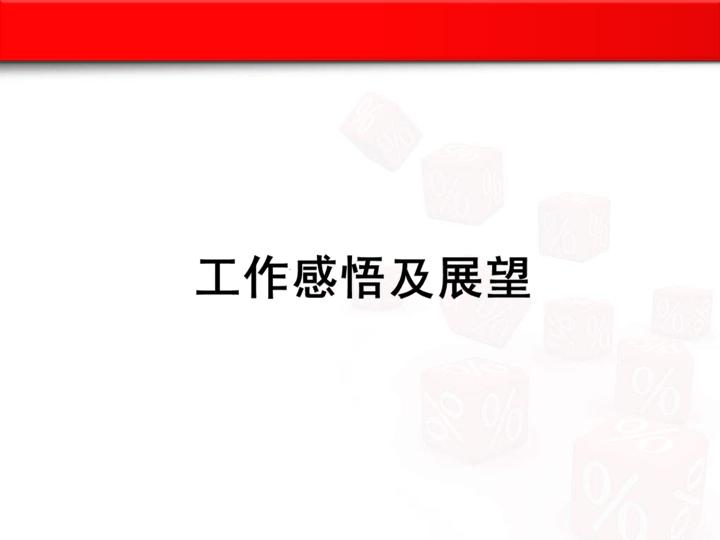 工作感悟及展望